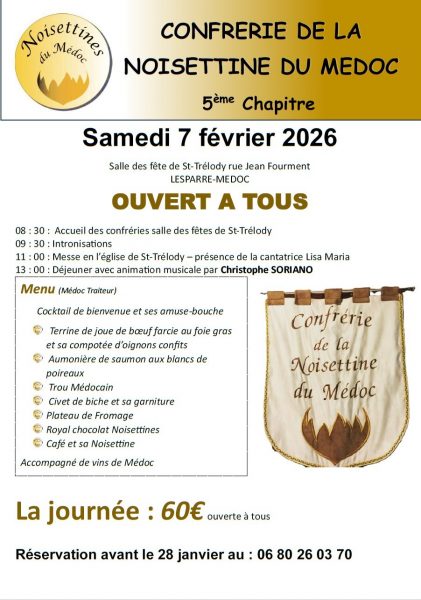 Noisettines du Médoc

CONFRERIE DE LA NOISETTINE DU MEDOC

5ème Chapitre

Samedi 7 février 2026

Salle des fête de St-Trélody rue Jean Fourment
LESPARRE-MEDOC

OUVERT A TOUS

08 : 30 : Accueil des confréries salle des fêtes de St-Trélody
09 : 30 : Intronisations
11 : 00 : Messe en l'église de St-Trélody – présence de la cantatrice Lisa Maria
13 : 00 : Déjeuner avec animation musicale par Christophe SORIANO

Menu (Médoc Traiteur)

Cocktail de bienvenue et ses amuse-bouche

Terrine de joue de bœuf farcie au foie gras et sa compotée d'oignons confits

Aumonière de saumon aux blancs de poireaux

Trou Médocain

Civet de biche et sa garniture

Plateau de Fromage

Royal chocolat Noisettines

Café et sa Noisettine

Accompagné de vins de Médoc

Confrérie de la Noisettine du Médoc

La journée : 60€ ouverte à tous

Réservation avant le 28 janvier au : 06 80 26 03 70